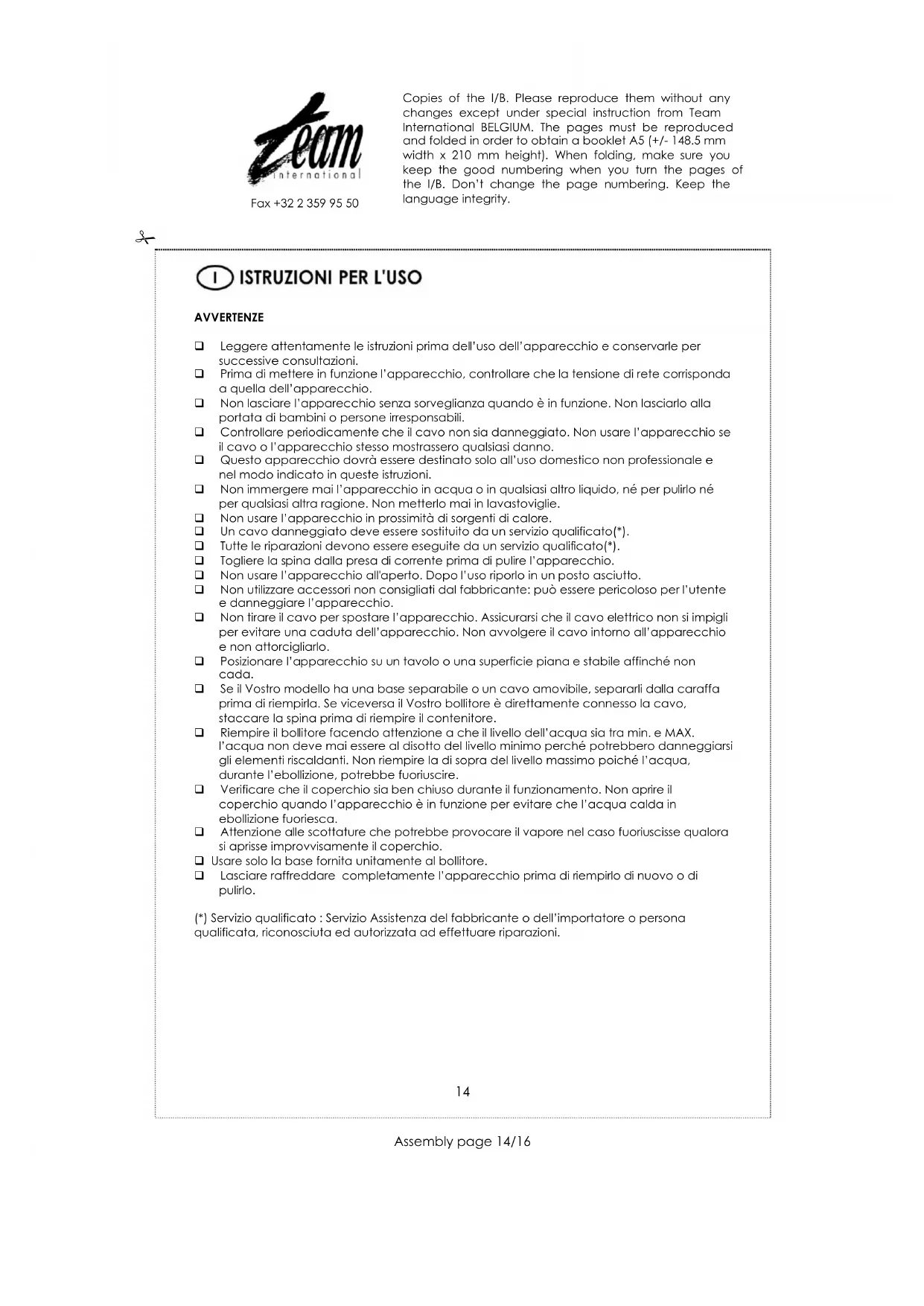 Team
international

Fax +32 2 359 95 50

Copies of the I/B. Please reproduce them without any changes except under special instruction from Team International BELGIUM. The pages must be reproduced and folded in order to obtain a booklet A5 (+/- 148.5 mm width x 210 mm height). When folding, make sure you keep the good numbering when you turn the pages of the I/B. Don't change the page numbering. Keep the language integrity.

I ISTRUZIONI PER L'USO

AVVERTENZE

❑ Leggere attentamente le istruzioni prima dell'uso dell'apparecchio e conservarle per successive consultazioni.
❑ Prima di mettere in funzione l'apparecchio, controllare che la tensione di rete corrisponda a quella dell'apparecchio.
❑ Non lasciare l'apparecchio senza sorveglianza quando è in funzione. Non lasciarlo alla portata di bambini o persone irresponsabili.
❑ Controllare periodicamente che il cavo non sia danneggiato. Non usare l'apparecchio se il cavo o l'apparecchio stesso mostrassero qualsiasi danno.
❑ Questo apparecchio dovrà essere destinato solo all'uso domestico non professionale e nel modo indicato in queste istruzioni.
❑ Non immergere mai l'apparecchio in acqua o in qualsiasi altro liquido, né per pulirlo né per qualsiasi altra ragione. Non metterlo mai in lavastoviglie.
❑ Non usare l'apparecchio in prossimità di sorgenti di calore.
❑ Un cavo danneggiato deve essere sostituito da un servizio qualificato(*).
❑ Tutte le riparazioni devono essere eseguite da un servizio qualificato(*).
❑ Togliere la spina dalla presa di corrente prima di pulire l'apparecchio.
❑ Non usare l'apparecchio all'aperto. Dopo l'uso riporlo in un posto asciutto.
❑ Non utilizzare accessori non consigliati dal fabbricante: può essere pericoloso per l'utente e danneggiare l'apparecchio.
❑ Non tirare il cavo per spostare l'apparecchio. Assicurarsi che il cavo elettrico non si impigli per evitare una caduta dell'apparecchio. Non avvolgere il cavo intorno all'apparecchio e non attorcigliarlo.
❑ Posizionare l'apparecchio su un tavolo o una superficie piana e stabile affinché non cada.
❑ Se il Vostro modello ha una base separabile o un cavo amovibile, separarli dalla caraffa prima di riempirla. Se viceversa il Vostro bollitore è direttamente connesso la cavo, staccare la spina prima di riempire il contenitore.
❑ Riempire il bollitore facendo attenzione a che il livello dell'acqua sia tra min. e MAX. l'acqua non deve mai essere al disotto del livello minimo perché potrebbero danneggiarsi gli elementi riscaldanti. Non riempire la di sopra del livello massimo poiché l'acqua, durante l'ebollizione, potrebbe fuoriuscire.
❑ Verificare che il coperchio sia ben chiuso durante il funzionamento. Non aprire il coperchio quando l'apparecchio è in funzione per evitare che l'acqua calda in ebollizione fuoriesca.
❑ Attenzione alle scottature che potrebbe provocare il vapore nel caso fuoriuscisse qualora si aprisse improvvisamente il coperchio.
❑ Usare solo la base fornita unitamente al bollitore.
❑ Lasciare raffreddare completamente l'apparecchio prima di riempirlo di nuovo o di pulirlo.

(*) Servizio qualificato : Servizio Assistenza del fabbricante o dell'importatore o persona qualificata, riconosciuta ed autorizzata ad effettuare riparazioni.

14

Assembly page 14/16